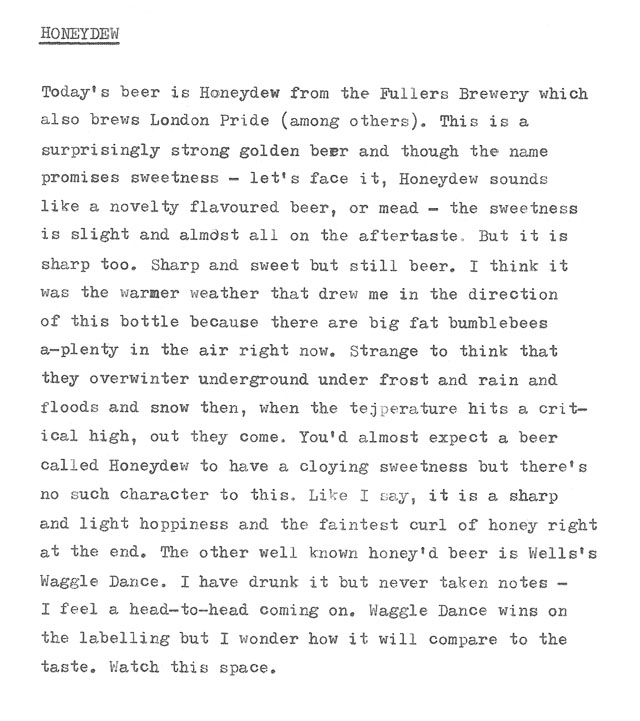 HONEYDEW

Today's beer is Honeydew from the Fullers Brewery which also brews London Pride (among others). This is a surprisingly strong golden beer and though the name promises sweetness - let's face it, Honeydew sounds like a novelty flavoured beer, or mead - the sweetness is slight and almost all on the aftertaste. But it is sharp too. Sharp and sweet but still beer. I think it was the warmer weather that drew me in the direction of this bottle because there are big fat bumblebees a-plenty in the air right now. Strange to think that they overwinter underground under frost and rain and floods and snow then, when the tejperature hits a critical high, out they come. You'd almost expect a beer called Honeydew to have a cloying sweetness but there's no such character to this. Like I say, it is a sharp and light hoppiness and the faintest curl of honey right at the end. The other well known honey'd beer is Wells's Waggle Dance. I have drunk it but never taken notes - I feel a head-to-head coming on. Waggle Dance wins on the labelling but I wonder how it will compare to the taste. Watch this space.